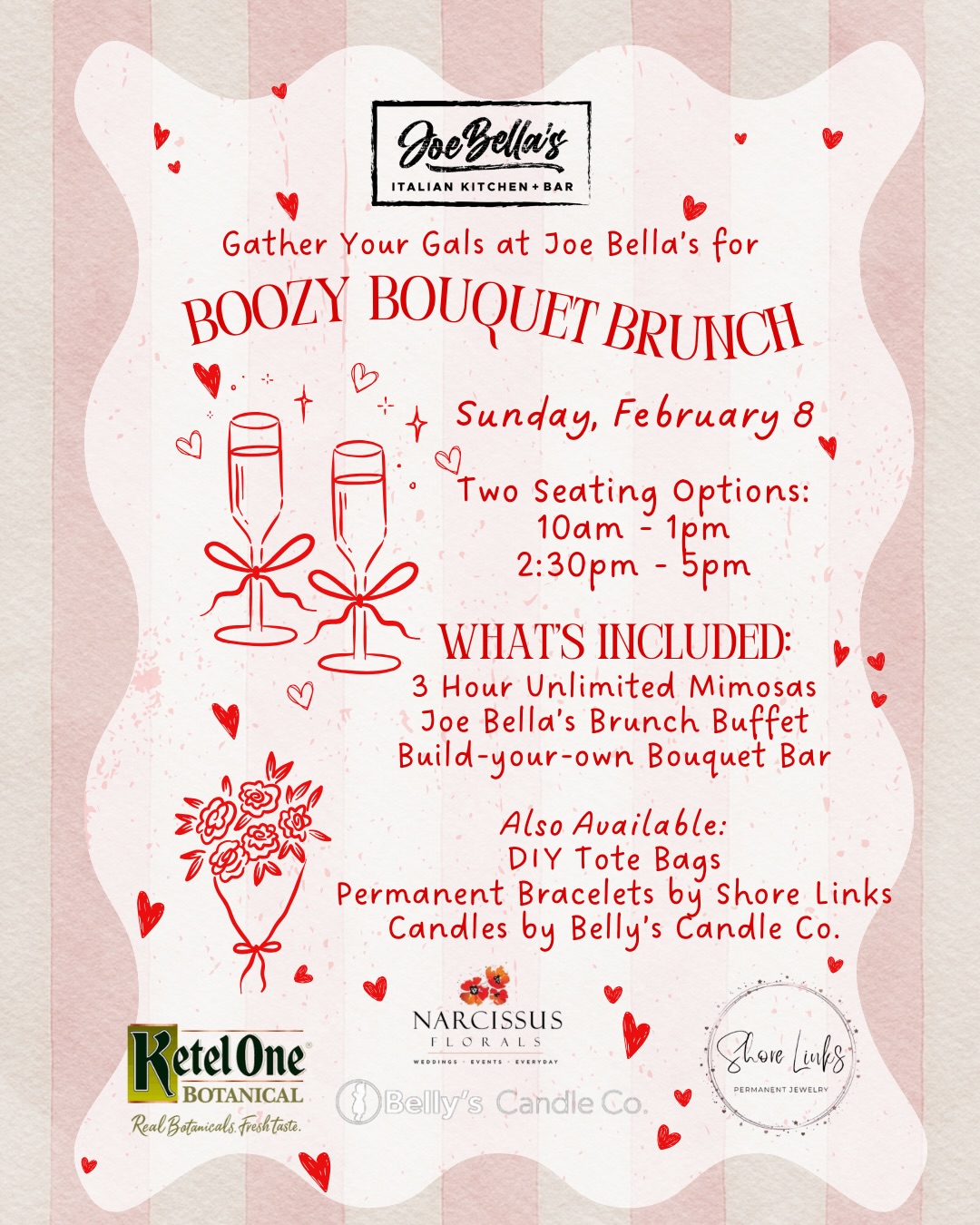 Joe Bella's
ITALIAN KITCHEN + BAR

Gather Your Gals at Joe Bella's for
BOOZY BOUQUET BRUNCH

Sunday, February 8

Two Seating Options:
10am - 1pm
2:30pm - 5pm

WHAT'S INCLUDED:
3 Hour Unlimited Mimosas
Joe Bella's Brunch Buffet
Build-your-own Bouquet Bar

Also Available:
DIY Tote Bags
Permanent Bracelets by Shore Links
Candles by Belly's Candle Co.

Ketel One BOTANICAL
Real Botanicals. Fresh taste.

NARCISSUS FLORALS
WEDDINGS · EVENTS · EVERYDAY

Belly's Candle Co.

Shore Links
PERMANENT JEWELRY